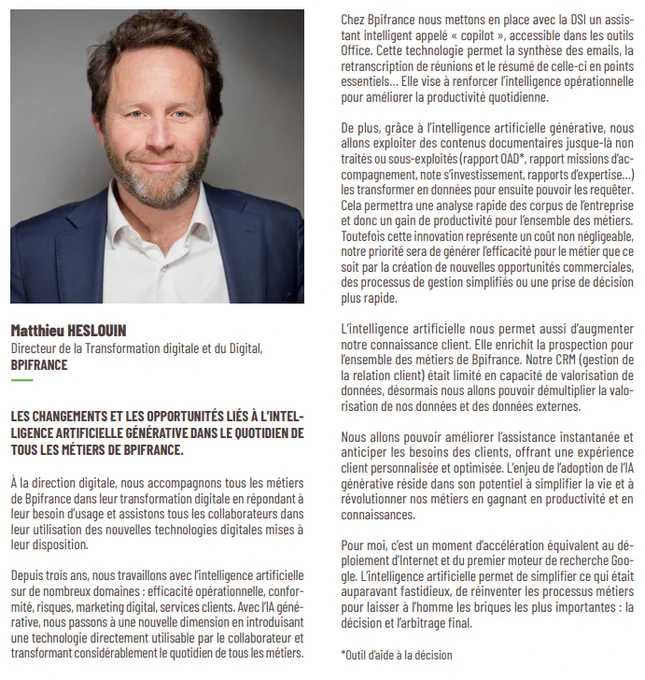 Matthieu HESLOUIN
Directeur de la Transformation digitale et du Digital, BPIFRANCE

LES CHANGEMENTS ET LES OPPORTUNITÉS LIÉS À L'INTELLIGENCE ARTIFICIELLE GÉNÉRATIVE DANS LE QUOTIDIEN DE TOUS LES MÉTIERS DE BPIFRANCE.

À la direction digitale, nous accompagnons tous les métiers de Bpifrance dans leur transformation digitale en répondant à leur besoin d'usage et assistons tous les collaborateurs dans leur utilisation des nouvelles technologies digitales mises à leur disposition.

Depuis trois ans, nous travaillons avec l'intelligence artificielle sur de nombreux domaines : efficacité opérationnelle, conformité, risques, marketing digital, services clients. Avec l'IA générative, nous passons à une nouvelle dimension en introduisant une technologie directement utilisable par le collaborateur et transformant considérablement le quotidien de tous les métiers.

Chez Bpifrance nous mettons en place avec la DSI un assistant intelligent appelé « copilot », accessible dans les outils Office. Cette technologie permet la synthèse des emails, la retranscription de réunions et le résumé de celle-ci en points essentiels... Elle vise à renforcer l'intelligence opérationnelle pour améliorer la productivité quotidienne.

De plus, grâce à l'intelligence artificielle générative, nous allons exploiter des contenus documentaires jusque-là non traités ou sous-exploités (rapport OAD*, rapport missions d'accompagnement, note s'investissement, rapports d'expertise...) les transformer en données pour ensuite pouvoir les requêter. Cela permettra une analyse rapide des corpus de l'entreprise et donc un gain de productivité pour l'ensemble des métiers. Toutefois cette innovation représente un coût non négligeable, notre priorité sera de générer l'efficacité pour le métier que ce soit par la création de nouvelles opportunités commerciales, des processus de gestion simplifiés ou une prise de décision plus rapide.

L'intelligence artificielle nous permet aussi d'augmenter notre connaissance client. Elle enrichit la prospection pour l'ensemble des métiers de Bpifrance. Notre CRM (gestion de la relation client) était limité en capacité de valorisation de données, désormais nous allons pouvoir démultiplier la valorisation de nos données et des données externes.

Nous allons pouvoir améliorer l'assistance instantanée et anticiper les besoins des clients, offrant une expérience client personnalisée et optimisée. L'enjeu de l'adoption de l'IA générative réside dans son potentiel à simplifier la vie et à révolutionner nos métiers en gagnant en productivité et en connaissances.

Pour moi, c'est un moment d'accélération équivalent au déploiement d'Internet et du premier moteur de recherche Google. L'intelligence artificielle permet de simplifier ce qui était auparavant fastidieux, de réinventer les processus métiers pour laisser à l'homme les briques les plus importantes : la décision et l'arbitrage final.

*Outil d'aide à la décision